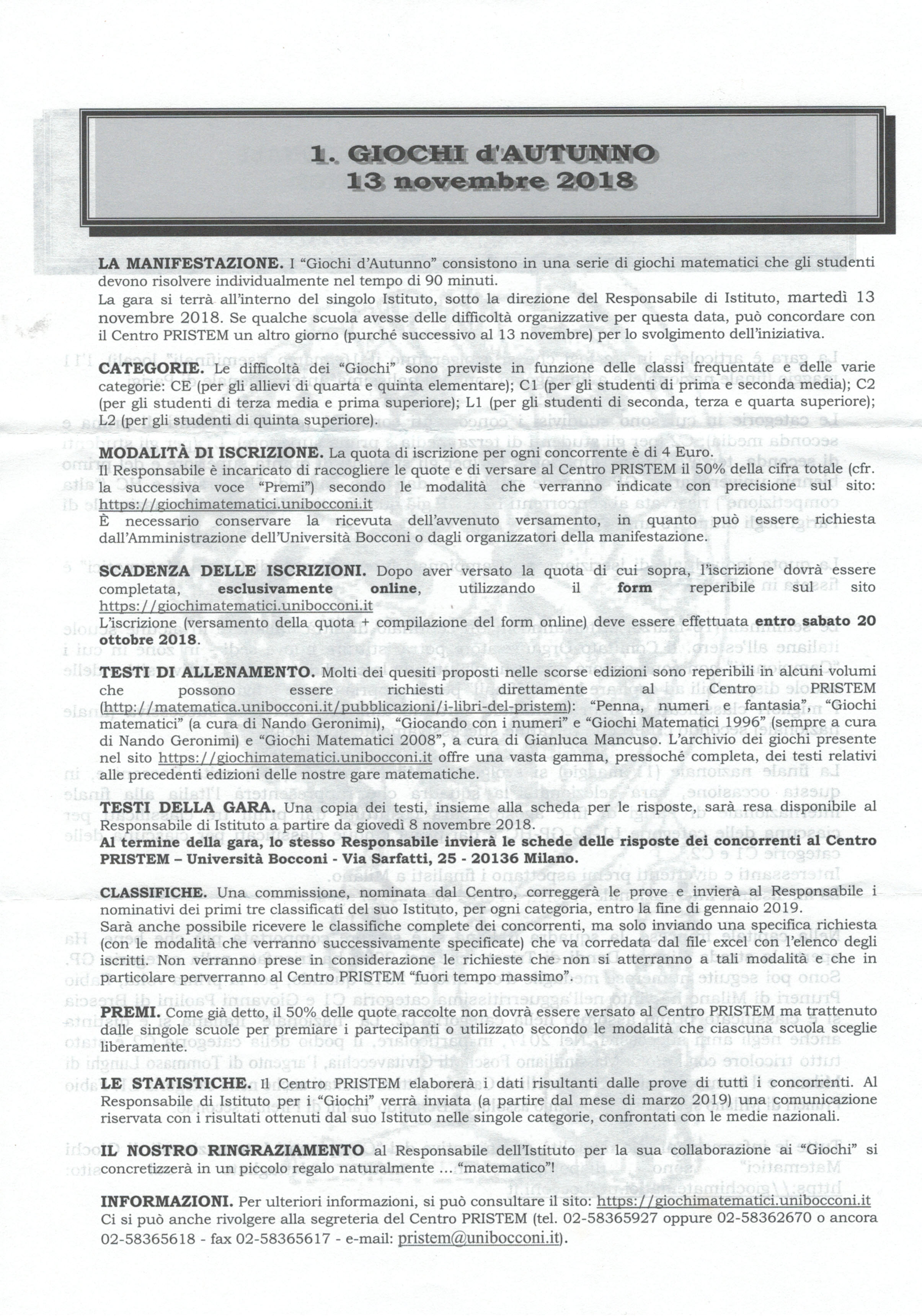 1. GIOCHI d'AUTUNNO
13 novembre 2018

**LA MANIFESTAZIONE.** I "Giochi d'Autunno" consistono in una serie di giochi matematici che gli studenti devono risolvere individualmente nel tempo di 90 minuti.
La gara si terrà all'interno del singolo Istituto, sotto la direzione del Responsabile di Istituto, martedì 13 novembre 2018. Se qualche scuola avesse delle difficoltà organizzative per questa data, può concordare con il Centro PRISTEM un altro giorno (purché successivo al 13 novembre) per lo svolgimento dell'iniziativa.

**CATEGORIE.** Le difficoltà dei "Giochi" sono previste in funzione delle classi frequentate e delle varie categorie: CE (per gli allievi di quarta e quinta elementare); C1 (per gli studenti di prima e seconda media); C2 (per gli studenti di terza media e prima superiore); L1 (per gli studenti di seconda, terza e quarta superiore); L2 (per gli studenti di quinta superiore).

**MODALITÀ DI ISCRIZIONE.** La quota di iscrizione per ogni concorrente è di 4 Euro.
Il Responsabile è incaricato di raccogliere le quote e di versare al Centro PRISTEM il 50% della cifra totale (cfr. la successiva voce "Premi") secondo le modalità che verranno indicate con precisione sul sito: https://giochimatematici.unibocconi.it
È necessario conservare la ricevuta dell'avvenuto versamento, in quanto può essere richiesta dall'Amministrazione dell'Università Bocconi o dagli organizzatori della manifestazione.

**SCADENZA DELLE ISCRIZIONI.** Dopo aver versato la quota di cui sopra, l'iscrizione dovrà essere completata, **esclusivamente online**, utilizzando il **form** reperibile sul sito https://giochimatematici.unibocconi.it
L'iscrizione (versamento della quota + compilazione del form online) deve essere effettuata **entro sabato 20 ottobre 2018**.

**TESTI DI ALLENAMENTO.** Molti dei quesiti proposti nelle scorse edizioni sono reperibili in alcuni volumi che possono essere richiesti direttamente al Centro PRISTEM (http://matematica.unibocconi.it/pubblicazioni/i-libri-del-pristem): "Penna, numeri e fantasia", "Giochi matematici" (a cura di Nando Geronimi), "Giocando con i numeri" e "Giochi Matematici 1996" (sempre a cura di Nando Geronimi) e "Giochi Matematici 2008", a cura di Gianluca Mancuso. L'archivio dei giochi presente nel sito https://giochimatematici.unibocconi.it offre una vasta gamma, pressoché completa, dei testi relativi alle precedenti edizioni delle nostre gare matematiche.

**TESTI DELLA GARA.** Una copia dei testi, insieme alla scheda per le risposte, sarà resa disponibile al Responsabile di Istituto a partire da giovedì 8 novembre 2018.
**Al termine della gara, lo stesso Responsabile invierà le schede delle risposte dei concorrenti al Centro PRISTEM – Università Bocconi - Via Sarfatti, 25 - 20136 Milano.**

**CLASSIFICHE.** Una commissione, nominata dal Centro, correggerà le prove e invierà al Responsabile i nominativi dei primi tre classificati del suo Istituto, per ogni categoria, entro la fine di gennaio 2019.
Sarà anche possibile ricevere le classifiche complete dei concorrenti, ma solo inviando una specifica richiesta (con le modalità che verranno successivamente specificate) che va corredata dal file excel con l'elenco degli iscritti. Non verranno prese in considerazione le richieste che non si atterranno a tali modalità e che in particolare perverranno al Centro PRISTEM "fuori tempo massimo".

**PREMI.** Come già detto, il 50% delle quote raccolte non dovrà essere versato al Centro PRISTEM ma trattenuto dalle singole scuole per premiare i partecipanti o utilizzato secondo le modalità che ciascuna scuola sceglie liberamente.

**LE STATISTICHE.** Il Centro PRISTEM elaborerà i dati risultanti dalle prove di tutti i concorrenti. Al Responsabile di Istituto per i "Giochi" verrà inviata (a partire dal mese di marzo 2019) una comunicazione riservata con i risultati ottenuti dal suo Istituto nelle singole categorie, confrontati con le medie nazionali.

**IL NOSTRO RINGRAZIAMENTO** al Responsabile dell'Istituto per la sua collaborazione ai "Giochi" si concretizzerà in un piccolo regalo naturalmente ... "matematico"!

**INFORMAZIONI.** Per ulteriori informazioni, si può consultare il sito: https://giochimatematici.unibocconi.it
Ci si può anche rivolgere alla segreteria del Centro PRISTEM (tel. 02-58365927 oppure 02-58362670 o ancora 02-58365618 - fax 02-58365617 - e-mail: pristem@unibocconi.it).